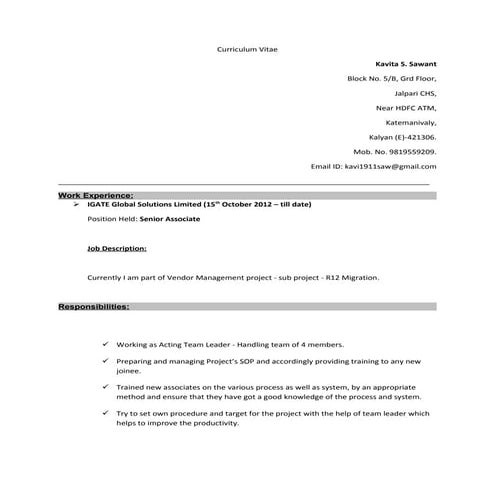 Curriculum Vitae

Kavita S. Sawant

Block No. 5/B, Grd Floor,

Jalpari CHS,

Near HDFC ATM,

Katemanivaly,

Kalyan (E)-421306.

Mob. No. 9819559209.

Email ID: kavi1911saw@gmail.com

Work Experience:

➢ IGATE Global Solutions Limited (15$^{th}$ October 2012 – till date)

Position Held: Senior Associate

Job Description:

Currently I am part of Vendor Management project - sub project - R12 Migration.

Responsibilities:

✓ Working as Acting Team Leader - Handling team of 4 members.

✓ Preparing and managing Project's SOP and accordingly providing training to any new joinee.

✓ Trained new associates on the various process as well as system, by an appropriate method and ensure that they have got a good knowledge of the process and system.

✓ Try to set own procedure and target for the project with the help of team leader which helps to improve the productivity.